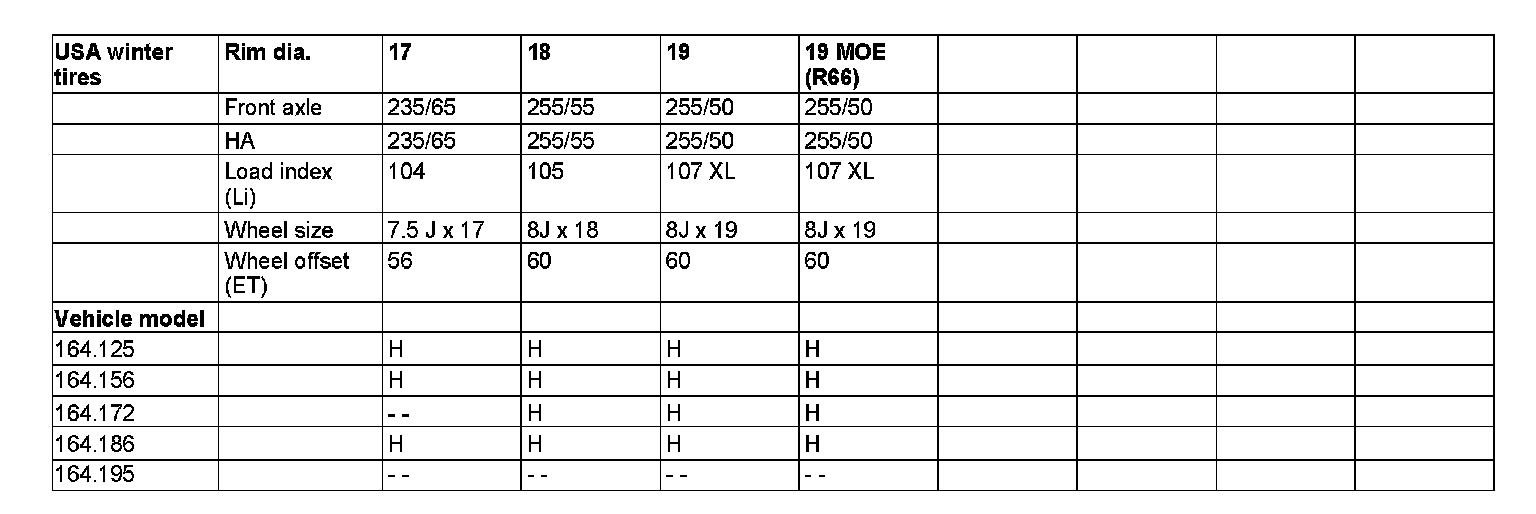 | USA winter tires | Rim dia. | 17 | 18 | 19 | 19 MOE (R66) | | | | |
|---|---|---|---|---|---|---|---|---|---|
| | Front axle | 235/65 | 255/55 | 255/50 | 255/50 | | | | |
| | HA | 235/65 | 255/55 | 255/50 | 255/50 | | | | |
| | Load index (Li) | 104 | 105 | 107 XL | 107 XL | | | | |
| | Wheel size | 7.5 J x 17 | 8J x 18 | 8J x 19 | 8J x 19 | | | | |
| | Wheel offset (ET) | 56 | 60 | 60 | 60 | | | | |
| Vehicle model | | | | | | | | | |
| 164.125 | | H | H | H | H | | | | |
| 164.156 | | H | H | H | H | | | | |
| 164.172 | | - - | H | H | H | | | | |
| 164.186 | | H | H | H | H | | | | |
| 164.195 | | - - | - - | - - | - - | | | | |